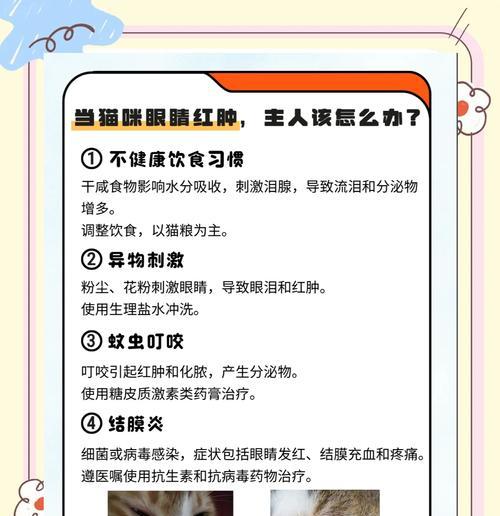 当猫咪眼睛红肿，主人该怎么办？

① 不健康饮食习惯

干咸食物影响水分吸收，刺激泪腺，导致流泪和分泌物增多。
调整饮食，以猫粮为主。

② 异物刺激

粉尘、花粉刺激眼睛，导致眼泪和红肿。
使用生理盐水冲洗。

③ 蚊虫叮咬

叮咬引起红肿和化脓，产生分泌物。
使用糖皮质激素类药膏治疗。

④ 结膜炎

细菌或病毒感染，症状包括眼睛发红、结膜充血和疼痛。
遵医嘱使用抗生素和抗病毒药物治疗。